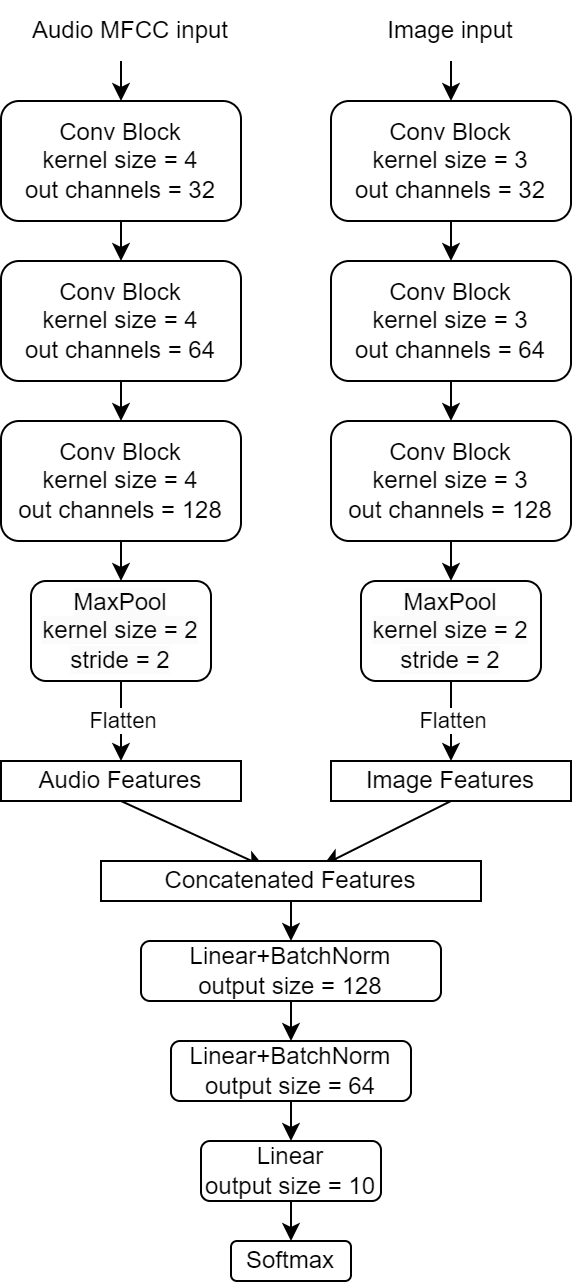 Audio MFCC input

Conv Block
kernel size = 4
out channels = 32

Conv Block
kernel size = 4
out channels = 64

Conv Block
kernel size = 4
out channels = 128

MaxPool
kernel size = 2
stride = 2

Flatten

Audio Features

Image input

Conv Block
kernel size = 3
out channels = 32

Conv Block
kernel size = 3
out channels = 64

Conv Block
kernel size = 3
out channels = 128

MaxPool
kernel size = 2
stride = 2

Flatten

Image Features

Concatenated Features

Linear+BatchNorm
output size = 128

Linear+BatchNorm
output size = 64

Linear
output size = 10

Softmax